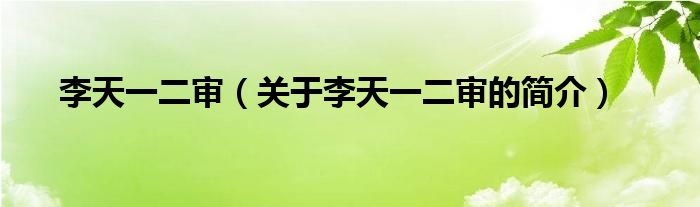 李天一二审（关于李天一二审的简介）